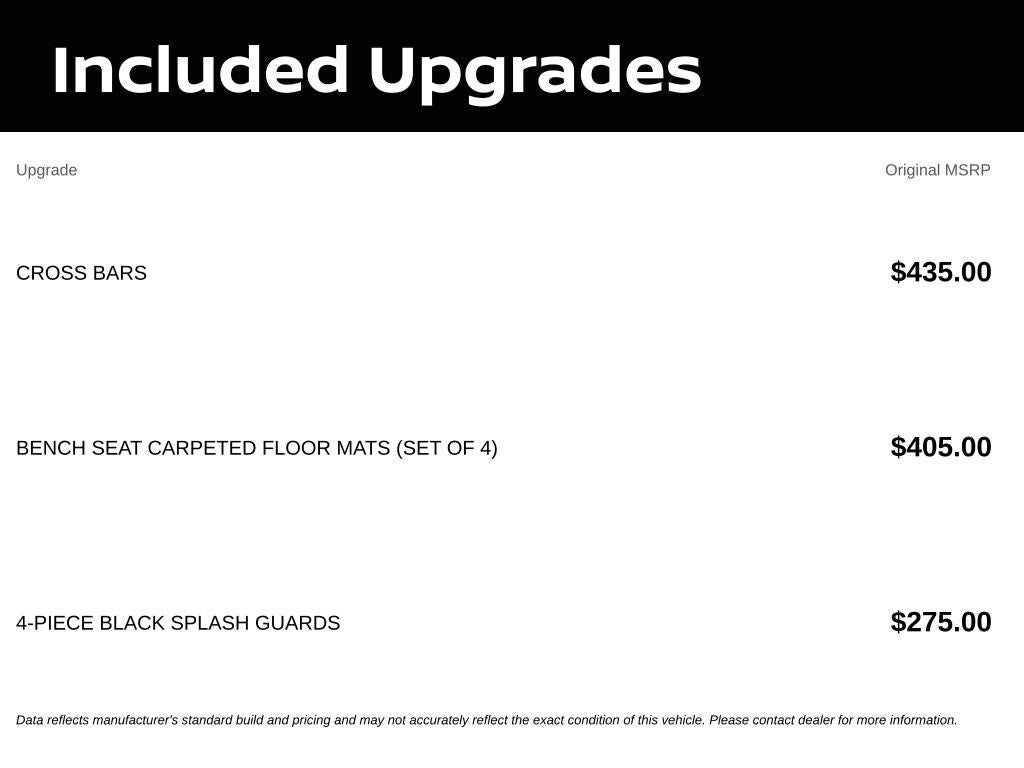 Included Upgrades

| Upgrade | Original MSRP |
|---|---|
| CROSS BARS | $435.00 |
| BENCH SEAT CARPETED FLOOR MATS (SET OF 4) | $405.00 |
| 4-PIECE BLACK SPLASH GUARDS | $275.00 |

Data reflects manufacturer's standard build and pricing and may not accurately reflect the exact condition of this vehicle. Please contact dealer for more information.